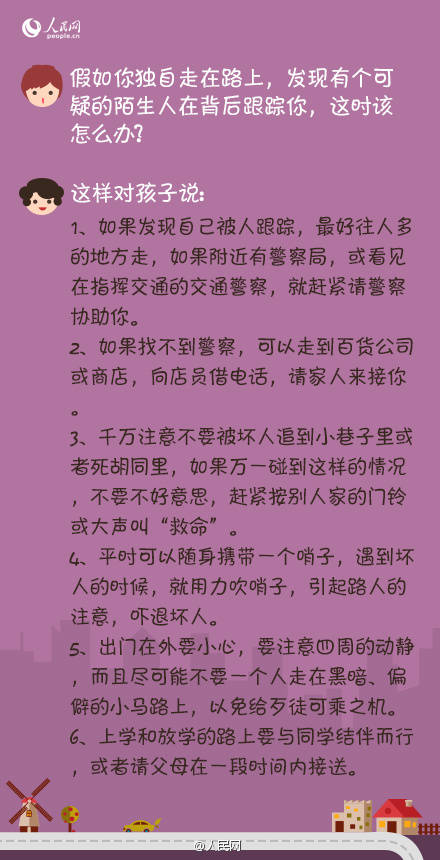 人民网
people.cn

假如你独自走在路上，发现有个可疑的陌生人在背后跟踪你，这时该怎么办？

这样对孩子说：

1、如果发现自己被人跟踪，最好往人多的地方走，如果附近有警察局，或看见在指挥交通的交通警察，就赶紧请警察协助你。

2、如果找不到警察，可以走到百货公司或商店，向店员借电话，请家人来接你。

3、千万注意不要被坏人追到小巷子里或者死胡同里，如果万一碰到这样的情况，不要不好意思，赶紧按别人家的门铃或大声叫“救命”。

4、平时可以随身携带一个哨子，遇到坏人的时候，就用力吹哨子，引起路人的注意，吓退坏人。

5、出门在外要小心，要注意四周的动静，而且尽可能不要一个人走在黑暗、偏僻的小马路上，以免给歹徒可乘之机。

6、上学和放学的路上要与同学结伴而行，或者请父母在一段时间内接送。

@人民网